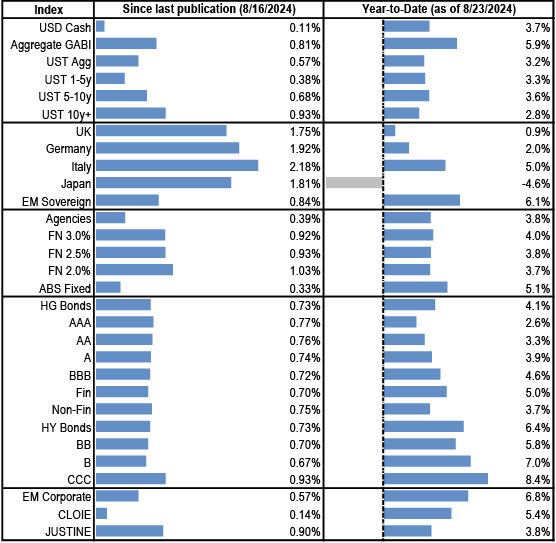 | Index | Since last publication (8/16/2024) | Year-to-Date (as of 8/23/2024) |
|---|---|---|
| USD Cash | 0.11% | 3.7% |
| Aggregate GABI | 0.81% | 5.9% |
| UST Agg | 0.57% | 3.2% |
| UST 1-5y | 0.38% | 3.3% |
| UST 5-10y | 0.68% | 3.6% |
| UST 10y+ | 0.93% | 2.8% |
| UK | 1.75% | 0.9% |
| Germany | 1.92% | 2.0% |
| Italy | 2.18% | 5.0% |
| Japan | 1.81% | -4.6% |
| EM Sovereign | 0.84% | 6.1% |
| Agencies | 0.39% | 3.8% |
| FN 3.0% | 0.92% | 4.0% |
| FN 2.5% | 0.93% | 3.8% |
| FN 2.0% | 1.03% | 3.7% |
| ABS Fixed | 0.33% | 5.1% |
| HG Bonds | 0.73% | 4.1% |
| AAA | 0.77% | 2.6% |
| AA | 0.76% | 3.3% |
| A | 0.74% | 3.9% |
| BBB | 0.72% | 4.6% |
| Fin | 0.70% | 5.0% |
| Non-Fin | 0.75% | 3.7% |
| HY Bonds | 0.73% | 6.4% |
| BB | 0.70% | 5.8% |
| B | 0.67% | 7.0% |
| CCC | 0.93% | 8.4% |
| EM Corporate | 0.57% | 6.8% |
| CLOIE | 0.14% | 5.4% |
| JUSTINE | 0.90% | 3.8% |